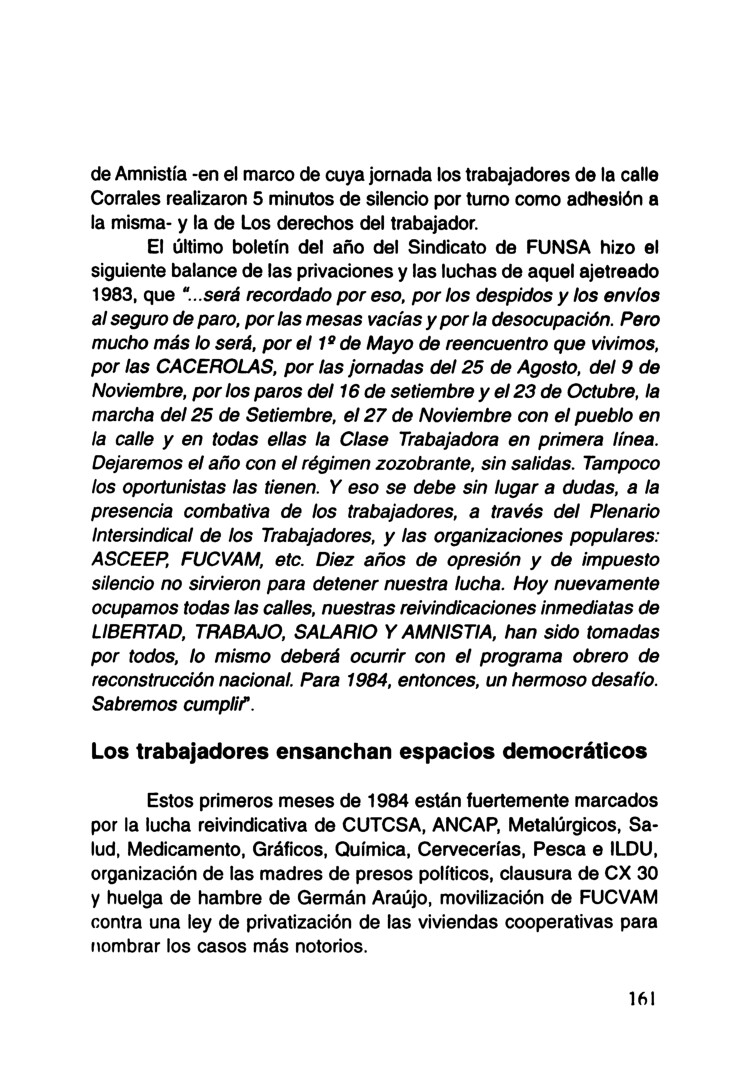 de Amnistía -en el marco de cuya jornada los trabajadores de la calle Corrales realizaron 5 minutos de silencio por turno como adhesión a la misma- y la de Los derechos del trabajador.

El último boletín del año del Sindicato de FUNSA hizo el siguiente balance de las privaciones y las luchas de aquel ajetreado 1983, que "...será recordado por eso, por los despidos y los envíos al seguro de paro, por las mesas vacías y por la desocupación. Pero mucho más lo será, por el 1º de Mayo de reencuentro que vivimos, por las CACEROLAS, por las jornadas del 25 de Agosto, del 9 de Noviembre, por los paros del 16 de setiembre y el 23 de Octubre, la marcha del 25 de Setiembre, el 27 de Noviembre con el pueblo en la calle y en todas ellas la Clase Trabajadora en primera línea. Dejaremos el año con el régimen zozobrante, sin salidas. Tampoco los oportunistas las tienen. Y eso se debe sin lugar a dudas, a la presencia combativa de los trabajadores, a través del Plenario Intersindical de los Trabajadores, y las organizaciones populares: ASCEEP, FUCVAM, etc. Diez años de opresión y de impuesto silencio no sirvieron para detener nuestra lucha. Hoy nuevamente ocupamos todas las calles, nuestras reivindicaciones inmediatas de LIBERTAD, TRABAJO, SALARIO Y AMNISTIA, han sido tomadas por todos, lo mismo deberá ocurrir con el programa obrero de reconstrucción nacional. Para 1984, entonces, un hermoso desafío. Sabremos cumplir".

Los trabajadores ensanchan espacios democráticos

Estos primeros meses de 1984 están fuertemente marcados por la lucha reivindicativa de CUTCSA, ANCAP, Metalúrgicos, Salud, Medicamento, Gráficos, Química, Cervecerías, Pesca e ILDU, organización de las madres de presos políticos, clausura de CX 30 y huelga de hambre de Germán Araújo, movilización de FUCVAM contra una ley de privatización de las viviendas cooperativas para nombrar los casos más notorios.

161